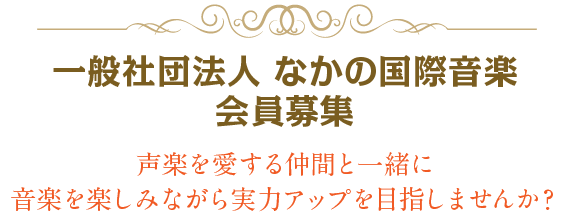 一般社団法人 なかの国際音楽
会員募集

声楽を愛する仲間と一緒に
音楽を楽しみながら実力アップを目指しませんか?